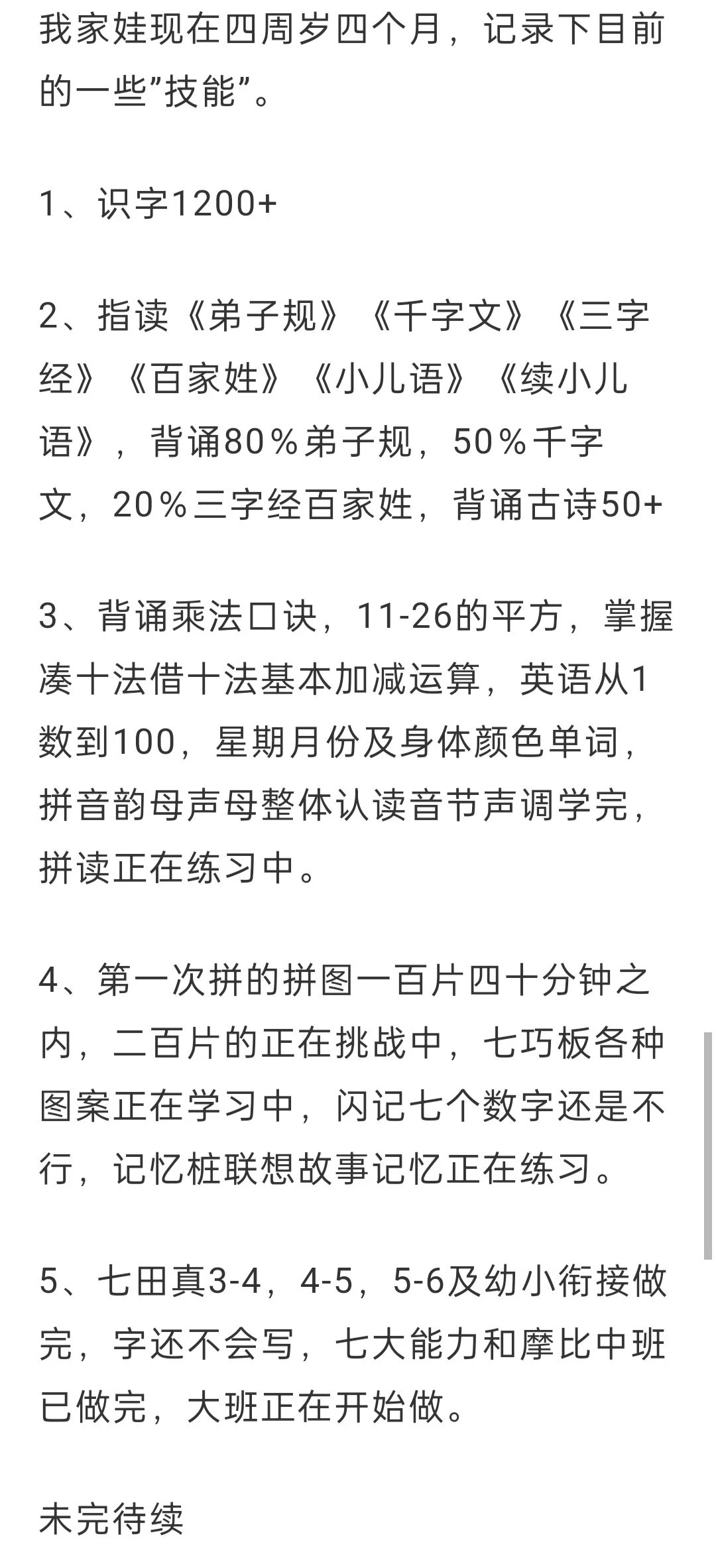 我家娃现在四周岁四个月，记录下目前的一些”技能”。

1、识字1200+

2、指读《弟子规》《千字文》《三字经》《百家姓》《小儿语》《续小儿语》，背诵80%弟子规，50%千字文，20%三字经百家姓，背诵古诗50+

3、背诵乘法口诀，11-26的平方，掌握凑十法借十法基本加减运算，英语从1数到100，星期月份及身体颜色单词，拼音韵母声母整体认读音节声调学完，拼读正在练习中。

4、第一次拼的拼图一百片四十分钟之内，二百片的正在挑战中，七巧板各种图案正在学习中，闪记七个数字还是不行，记忆桩联想故事记忆正在练习。

5、七田真3-4，4-5，5-6及幼小衔接做完，字还不会写，七大能力和摩比中班已做完，大班正在开始做。

未完待续